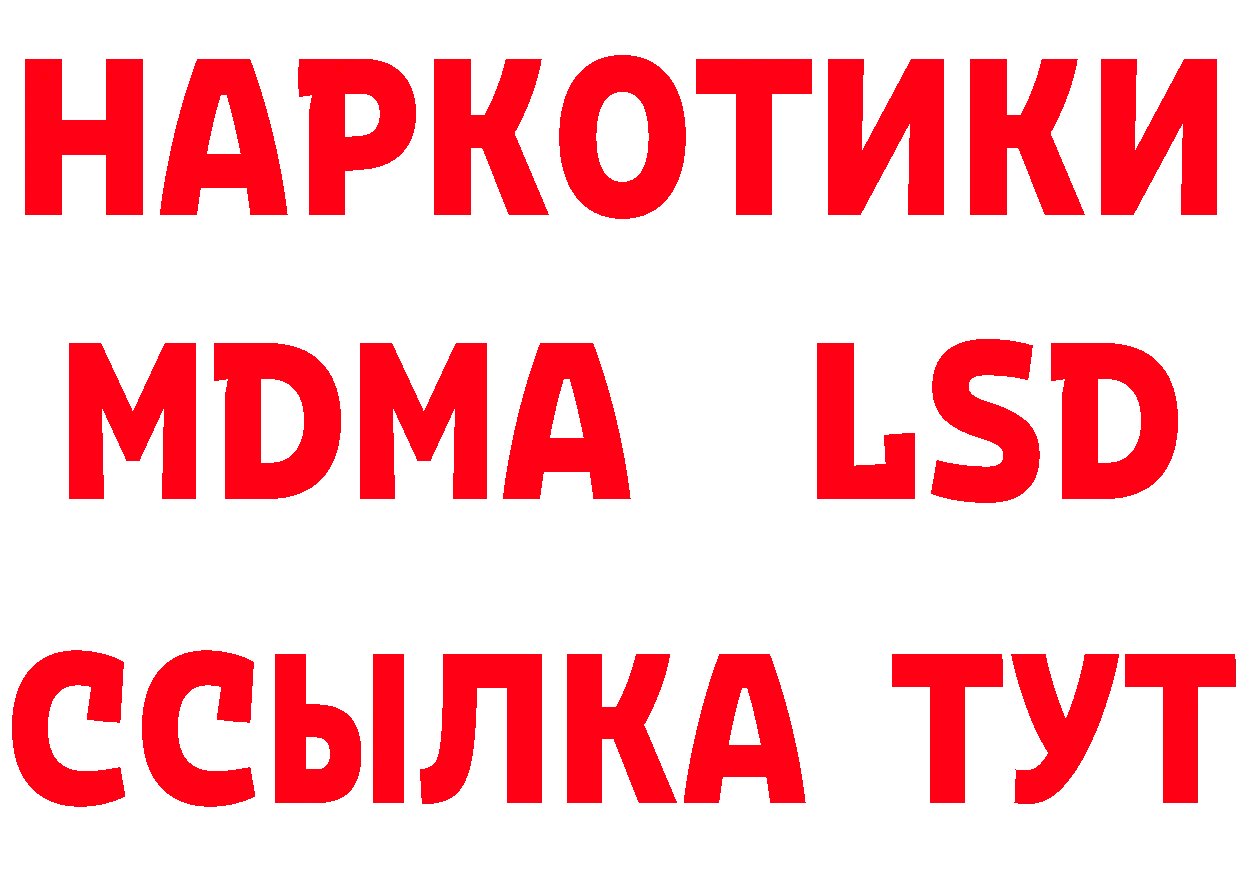 НАРКОТИКИ
MDMA LSD
ССЫЛКА ТУТ